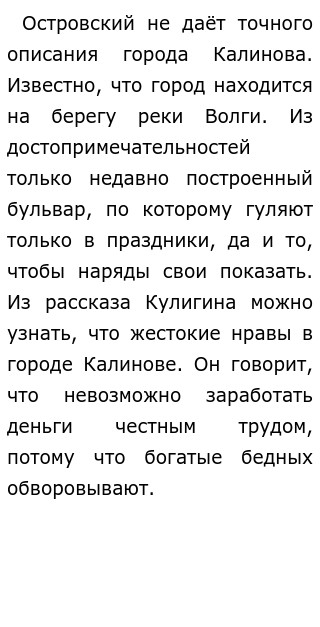 Островский не даёт точного описания города Калинова. Известно, что город находится на берегу реки Волги. Из достопримечательностей только недавно построенный бульвар, по которому гуляют только в праздники, да и то, чтобы наряды свои показать. Из рассказа Кулигина можно узнать, что жестокие нравы в городе Калинове. Он говорит, что невозможно заработать деньги честным трудом, потому что богатые бедных обворовывают.